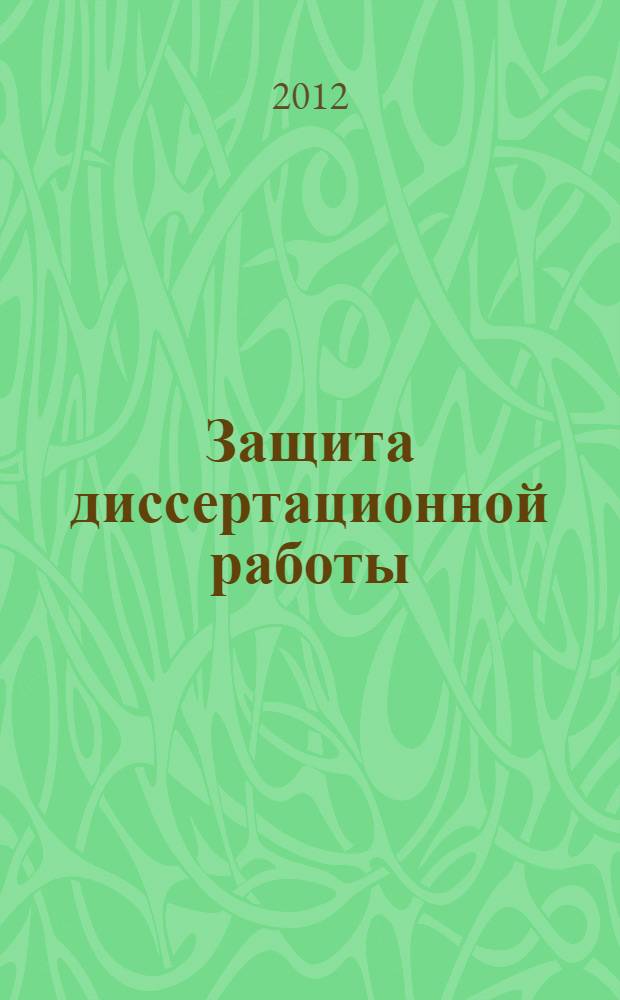 2012

Защита диссертационной работы